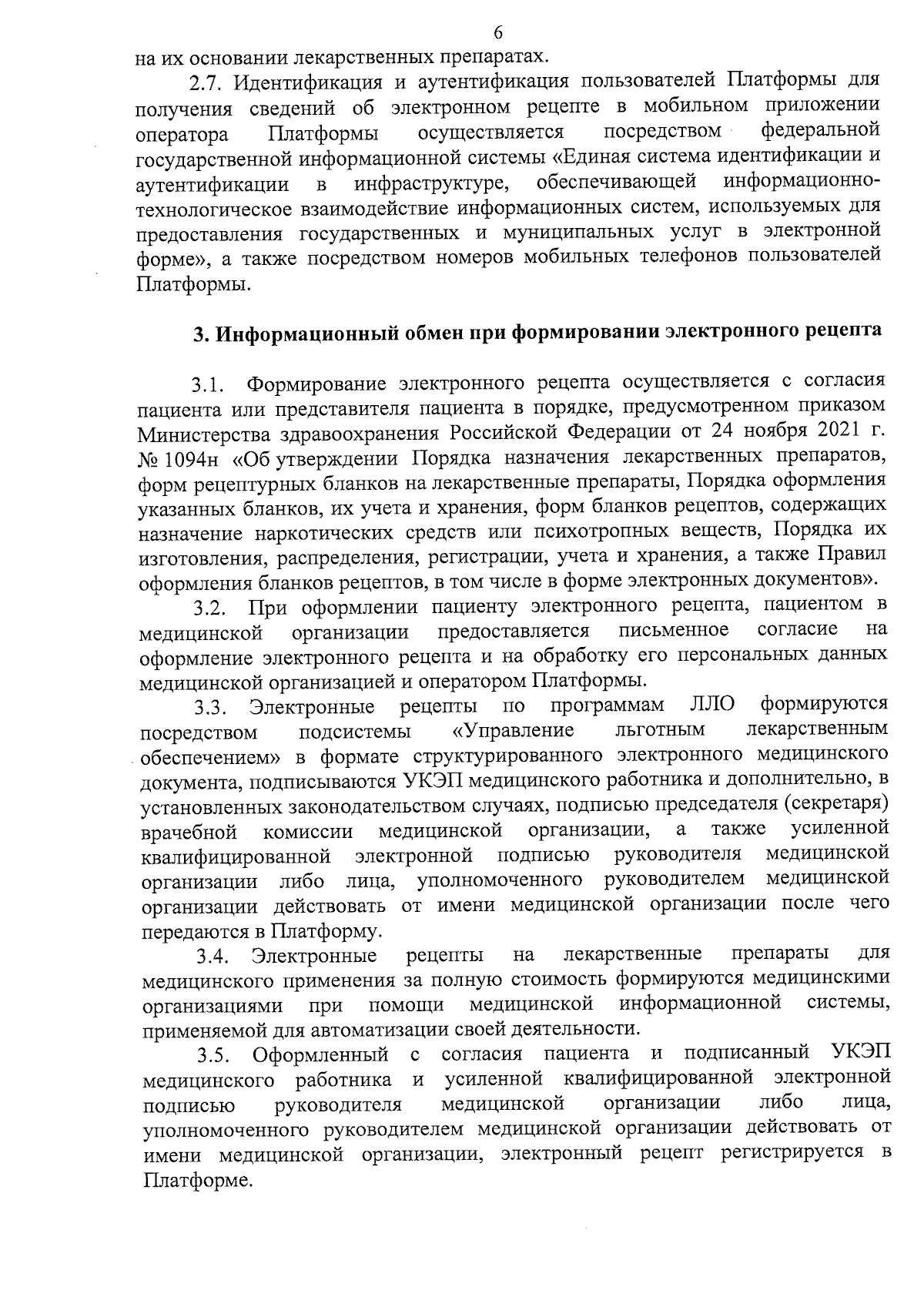 6

на их основании лекарственных препаратах.

2.7. Идентификация и аутентификация пользователей Платформы для получения сведений об электронном рецепте в мобильном приложении оператора Платформы осуществляется посредством федеральной государственной информационной системы «Единая система идентификации и аутентификации в инфраструктуре, обеспечивающей информационно-технологическое взаимодействие информационных систем, используемых для предоставления государственных и муниципальных услуг в электронной форме», а также посредством номеров мобильных телефонов пользователей Платформы.

3. Информационный обмен при формировании электронного рецепта

3.1. Формирование электронного рецепта осуществляется с согласия пациента или представителя пациента в порядке, предусмотренном приказом Министерства здравоохранения Российской Федерации от 24 ноября 2021 г. № 1094н «Об утверждении Порядка назначения лекарственных препаратов, форм рецептурных бланков на лекарственные препараты, Порядка оформления указанных бланков, их учета и хранения, форм бланков рецептов, содержащих назначение наркотических средств или психотропных веществ, Порядка их изготовления, распределения, регистрации, учета и хранения, а также Правил оформления бланков рецептов, в том числе в форме электронных документов».

3.2. При оформлении пациенту электронного рецепта, пациентом в медицинской организации предоставляется письменное согласие на оформление электронного рецепта и на обработку его персональных данных медицинской организацией и оператором Платформы.

3.3. Электронные рецепты по программам ЛЛО формируются посредством подсистемы «Управление льготным лекарственным обеспечением» в формате структурированного электронного медицинского документа, подписываются УКЭП медицинского работника и дополнительно, в установленных законодательством случаях, подписью председателя (секретаря) врачебной комиссии медицинской организации, а также усиленной квалифицированной электронной подписью руководителя медицинской организации либо лица, уполномоченного руководителем медицинской организации действовать от имени медицинской организации после чего передаются в Платформу.

3.4. Электронные рецепты на лекарственные препараты для медицинского применения за полную стоимость формируются медицинскими организациями при помощи медицинской информационной системы, применяемой для автоматизации своей деятельности.

3.5. Оформленный с согласия пациента и подписанный УКЭП медицинского работника и усиленной квалифицированной электронной подписью руководителя медицинской организации либо лица, уполномоченного руководителем медицинской организации действовать от имени медицинской организации, электронный рецепт регистрируется в Платформе.